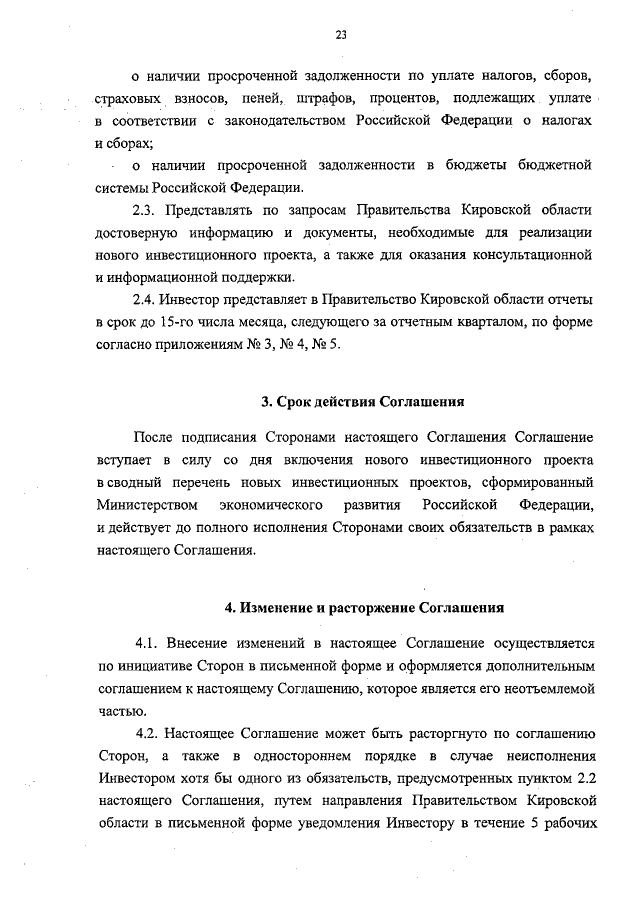 23

о наличии просроченной задолженности по уплате налогов, сборов, страховых взносов, пеней, штрафов, процентов, подлежащих уплате в соответствии с законодательством Российской Федерации о налогах и сборах;

о наличии просроченной задолженности в бюджеты бюджетной системы Российской Федерации.

2.3. Представлять по запросам Правительства Кировской области достоверную информацию и документы, необходимые для реализации нового инвестиционного проекта, а также для оказания консультационной и информационной поддержки.

2.4. Инвестор представляет в Правительство Кировской области отчеты в срок до 15-го числа месяца, следующего за отчетным кварталом, по форме согласно приложениям № 3, № 4, № 5.

3. Срок действия Соглашения

После подписания Сторонами настоящего Соглашения Соглашение вступает в силу со дня включения нового инвестиционного проекта в сводный перечень новых инвестиционных проектов, сформированный Министерством экономического развития Российской Федерации, и действует до полного исполнения Сторонами своих обязательств в рамках настоящего Соглашения.

4. Изменение и расторжение Соглашения

4.1. Внесение изменений в настоящее Соглашение осуществляется по инициативе Сторон в письменной форме и оформляется дополнительным соглашением к настоящему Соглашению, которое является его неотъемлемой частью.

4.2. Настоящее Соглашение может быть расторгнуто по соглашению Сторон, а также в одностороннем порядке в случае неисполнения Инвестором хотя бы одного из обязательств, предусмотренных пунктом 2.2 настоящего Соглашения, путем направления Правительством Кировской области в письменной форме уведомления Инвестору в течение 5 рабочих